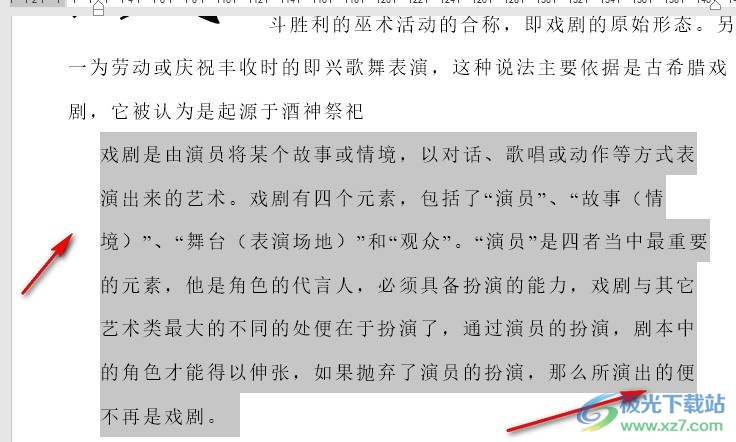 斗胜利的巫术活动的合称，即戏剧的原始形态。另一为劳动或庆祝丰收时的即兴歌舞表演，这种说法主要依据是古希腊戏剧，它被认为是起源于酒神祭祀

戏剧是由演员将某个故事或情境，以对话、歌唱或动作等方式表演出来的艺术。戏剧有四个元素，包括了“演员”、“故事（情境）”、“舞台（表演场地）”和“观众”。“演员”是四者当中最重要的元素，他是角色的代言人，必须具备扮演的能力，戏剧与其它艺术类最大的不同的处便在于扮演了，通过演员的扮演，剧本中的角色才能得以伸张，如果抛弃了演员的扮演，那么所演出的便不再是戏剧。

极光下载站
www.xz7.com